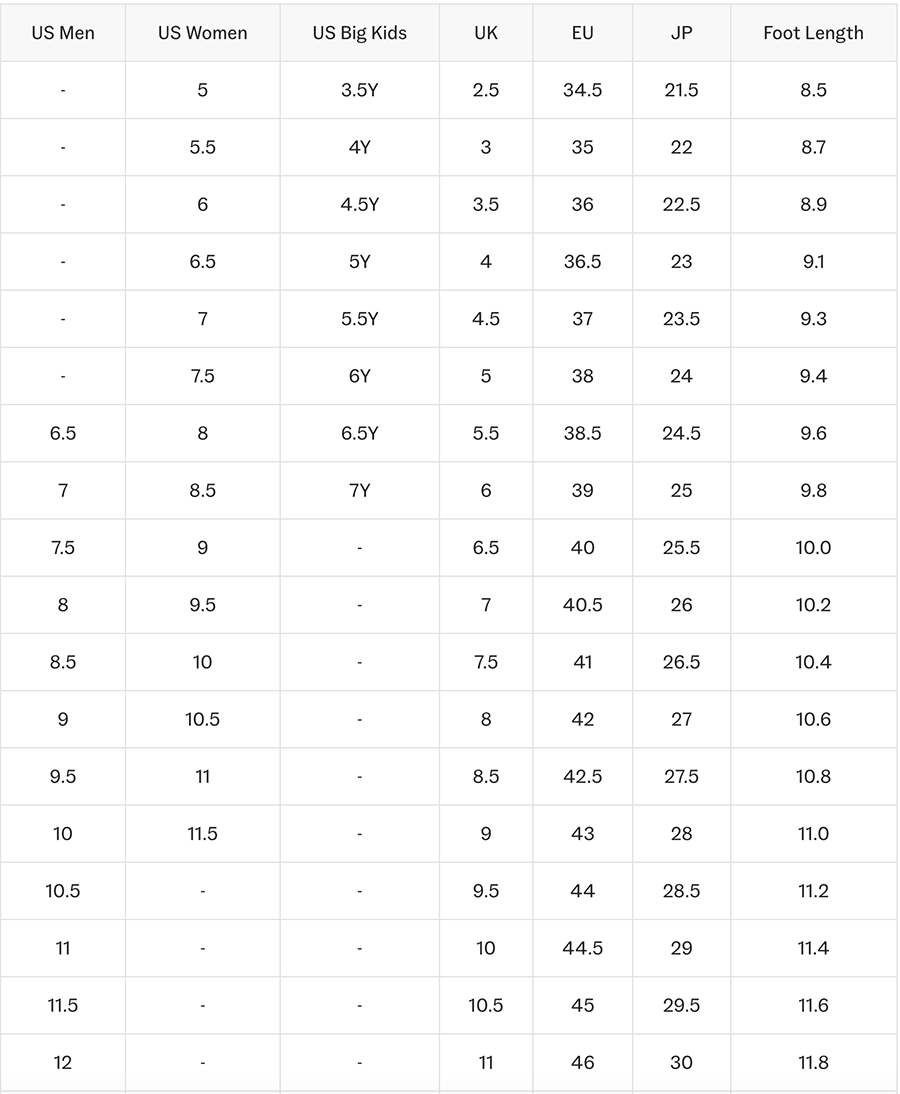 | US Men | US Women | US Big Kids | UK | EU | JP | Foot Length |
|---|---|---|---|---|---|---|
| - | 5 | 3.5Y | 2.5 | 34.5 | 21.5 | 8.5 |
| - | 5.5 | 4Y | 3 | 35 | 22 | 8.7 |
| - | 6 | 4.5Y | 3.5 | 36 | 22.5 | 8.9 |
| - | 6.5 | 5Y | 4 | 36.5 | 23 | 9.1 |
| - | 7 | 5.5Y | 4.5 | 37 | 23.5 | 9.3 |
| - | 7.5 | 6Y | 5 | 38 | 24 | 9.4 |
| 6.5 | 8 | 6.5Y | 5.5 | 38.5 | 24.5 | 9.6 |
| 7 | 8.5 | 7Y | 6 | 39 | 25 | 9.8 |
| 7.5 | 9 | - | 6.5 | 40 | 25.5 | 10.0 |
| 8 | 9.5 | - | 7 | 40.5 | 26 | 10.2 |
| 8.5 | 10 | - | 7.5 | 41 | 26.5 | 10.4 |
| 9 | 10.5 | - | 8 | 42 | 27 | 10.6 |
| 9.5 | 11 | - | 8.5 | 42.5 | 27.5 | 10.8 |
| 10 | 11.5 | - | 9 | 43 | 28 | 11.0 |
| 10.5 | - | - | 9.5 | 44 | 28.5 | 11.2 |
| 11 | - | - | 10 | 44.5 | 29 | 11.4 |
| 11.5 | - | - | 10.5 | 45 | 29.5 | 11.6 |
| 12 | - | - | 11 | 46 | 30 | 11.8 |